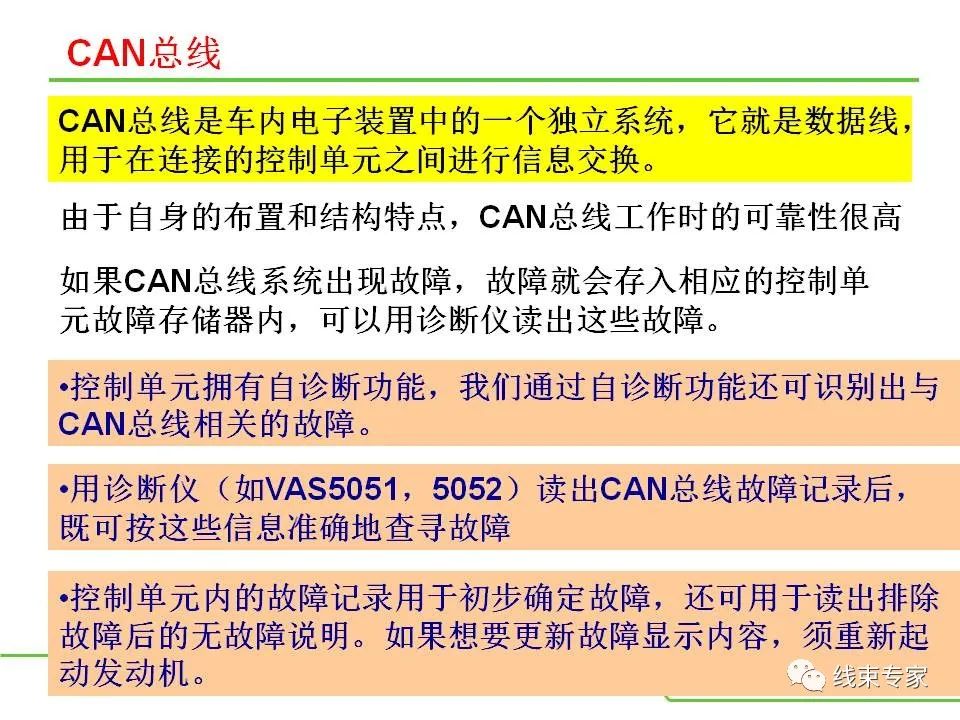 CAN总线

CAN总线是车内电子装置中的一个独立系统，它就是数据线，用于在连接的控制单元之间进行信息交换。

由于自身的布置和结构特点，CAN总线工作时的可靠性很高

如果CAN总线系统出现故障，故障就会存入相应的控制单元故障存储器内，可以用诊断仪读出这些故障。

•控制单元拥有自诊断功能，我们通过自诊断功能还可识别出与CAN总线相关的故障。

•用诊断仪（如VAS5051，5052）读出CAN总线故障记录后，既可按这些信息准确地查寻故障

•控制单元内的故障记录用于初步确定故障，还可用于读出排除故障后的无故障说明。如果想要更新故障显示内容，须重新起动发动机。

线束专家